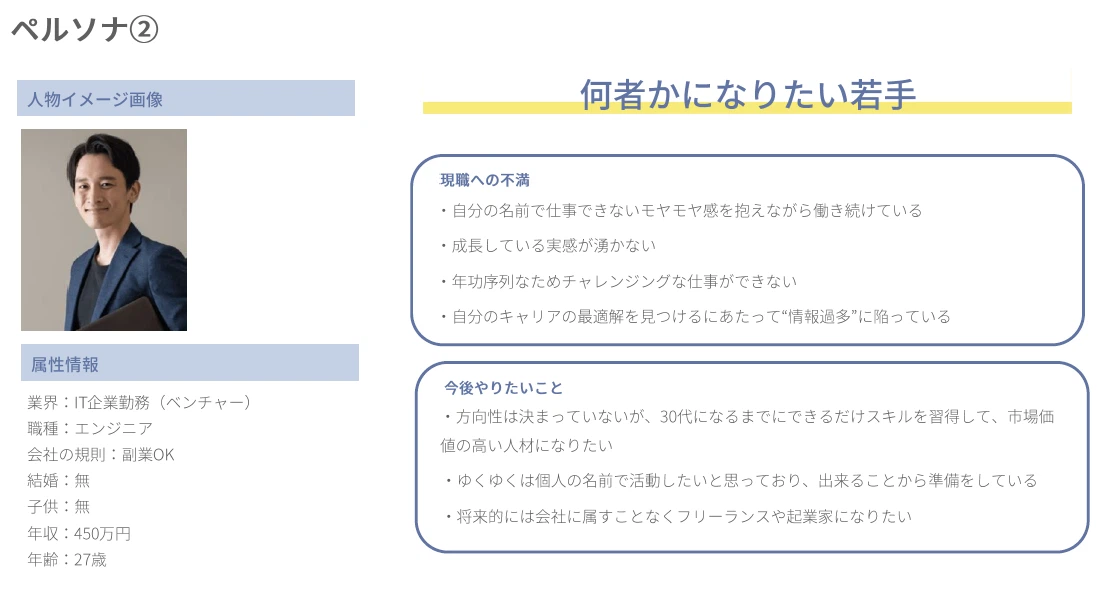 ペルソナ②

人物イメージ画像

属性情報

業界：IT企業勤務（ベンチャー）
職種：エンジニア
会社の規則：副業OK
結婚：無
子供：無
年収：450万円
年齢：27歳

何者かになりたい若手

現職への不満
・自分の名前で仕事できないモヤモヤ感を抱えながら働き続けている
・成長している実感が湧かない
・年功序列なためチャレンジングな仕事ができない
・自分のキャリアの最適解を見つけるにあたって“情報過多”に陥っている

今後やりたいこと
・方向性は決まっていないが、30代になるまでにできるだけスキルを習得して、市場価値の高い人材になりたい
・ゆくゆくは個人の名前で活動したいと思っており、出来ることから準備をしている
・将来的には会社に属すことなくフリーランスや起業家になりたい